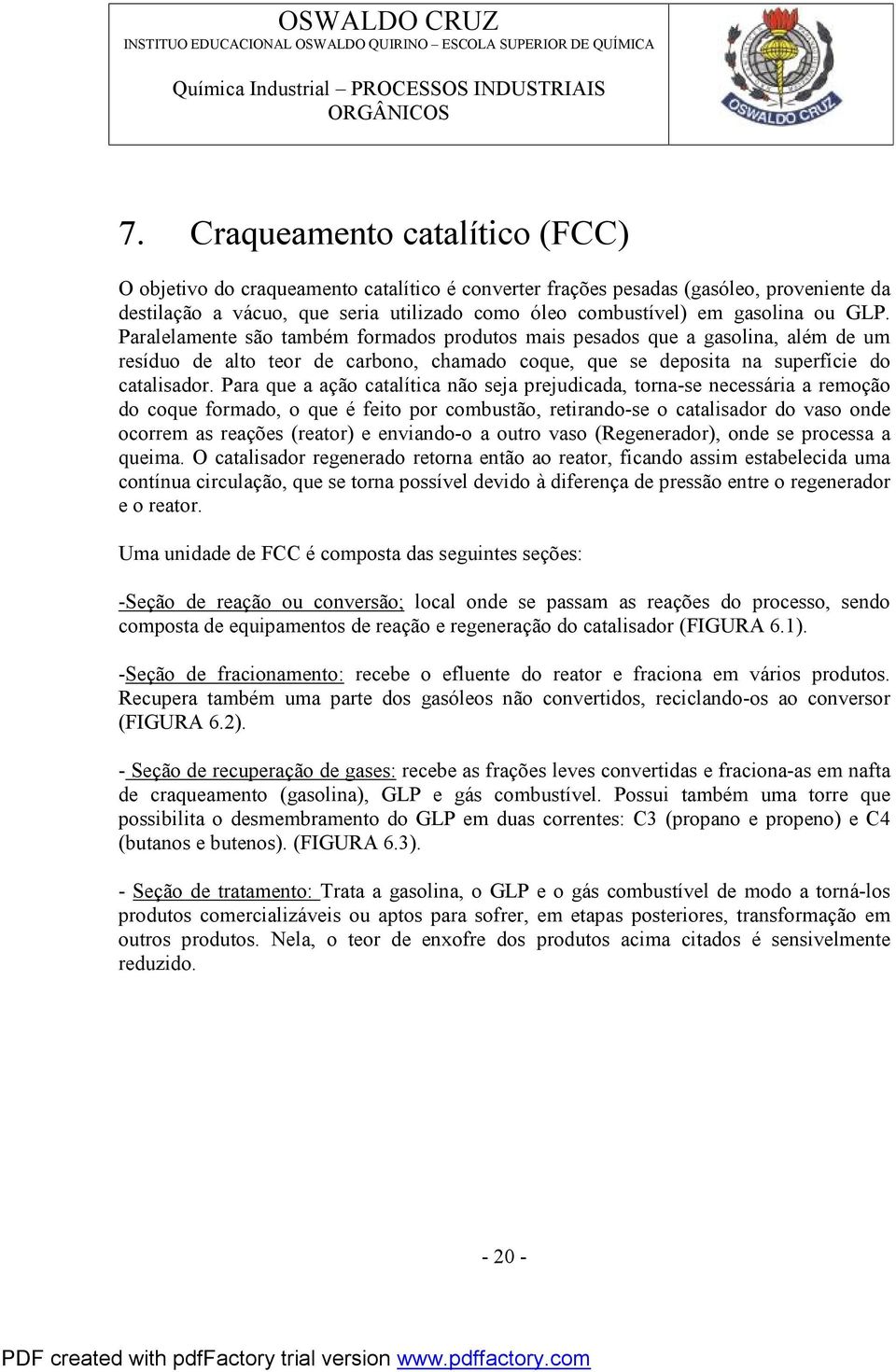 OSWALDO CRUZ
INSTITUO EDUCACIONAL OSWALDO QUIRINO – ESCOLA SUPERIOR DE QUÍMICA

Química Industrial – PROCESSOS INDUSTRIAIS ORGÂNICOS

OSWALDO CRUZ

7. Craqueamento catalítico (FCC)

O objetivo do craqueamento catalítico é converter frações pesadas (gasóleo, proveniente da destilação a vácuo, que seria utilizado como óleo combustível) em gasolina ou GLP. Paralelamente são também formados produtos mais pesados que a gasolina, além de um resíduo de alto teor de carbono, chamado coque, que se deposita na superfície do catalisador. Para que a ação catalítica não seja prejudicada, torna-se necessária a remoção do coque formado, o que é feito por combustão, retirando-se o catalisador do vaso onde ocorrem as reações (reator) e enviando-o a outro vaso (Regenerador), onde se processa a queima. O catalisador regenerado retorna então ao reator, ficando assim estabelecida uma contínua circulação, que se torna possível devido à diferença de pressão entre o regenerador e o reator.

Uma unidade de FCC é composta das seguintes seções:

-Seção de reação ou conversão; local onde se passam as reações do processo, sendo composta de equipamentos de reação e regeneração do catalisador (FIGURA 6.1).

-Seção de fracionamento: recebe o efluente do reator e fraciona em vários produtos. Recupera também uma parte dos gasóleos não convertidos, reciclando-os ao conversor (FIGURA 6.2).

- Seção de recuperação de gases: recebe as frações leves convertidas e fraciona-as em nafta de craqueamento (gasolina), GLP e gás combustível. Possui também uma torre que possibilita o desmembramento do GLP em duas correntes: C3 (propano e propeno) e C4 (butanos e butenos). (FIGURA 6.3).

- Seção de tratamento: Trata a gasolina, o GLP e o gás combustível de modo a torná-los produtos comercializáveis ou aptos para sofrer, em etapas posteriores, transformação em outros produtos. Nela, o teor de enxofre dos produtos acima citados é sensivelmente reduzido.

- 20 -

PDF created with pdfFactory trial version www.pdffactory.com